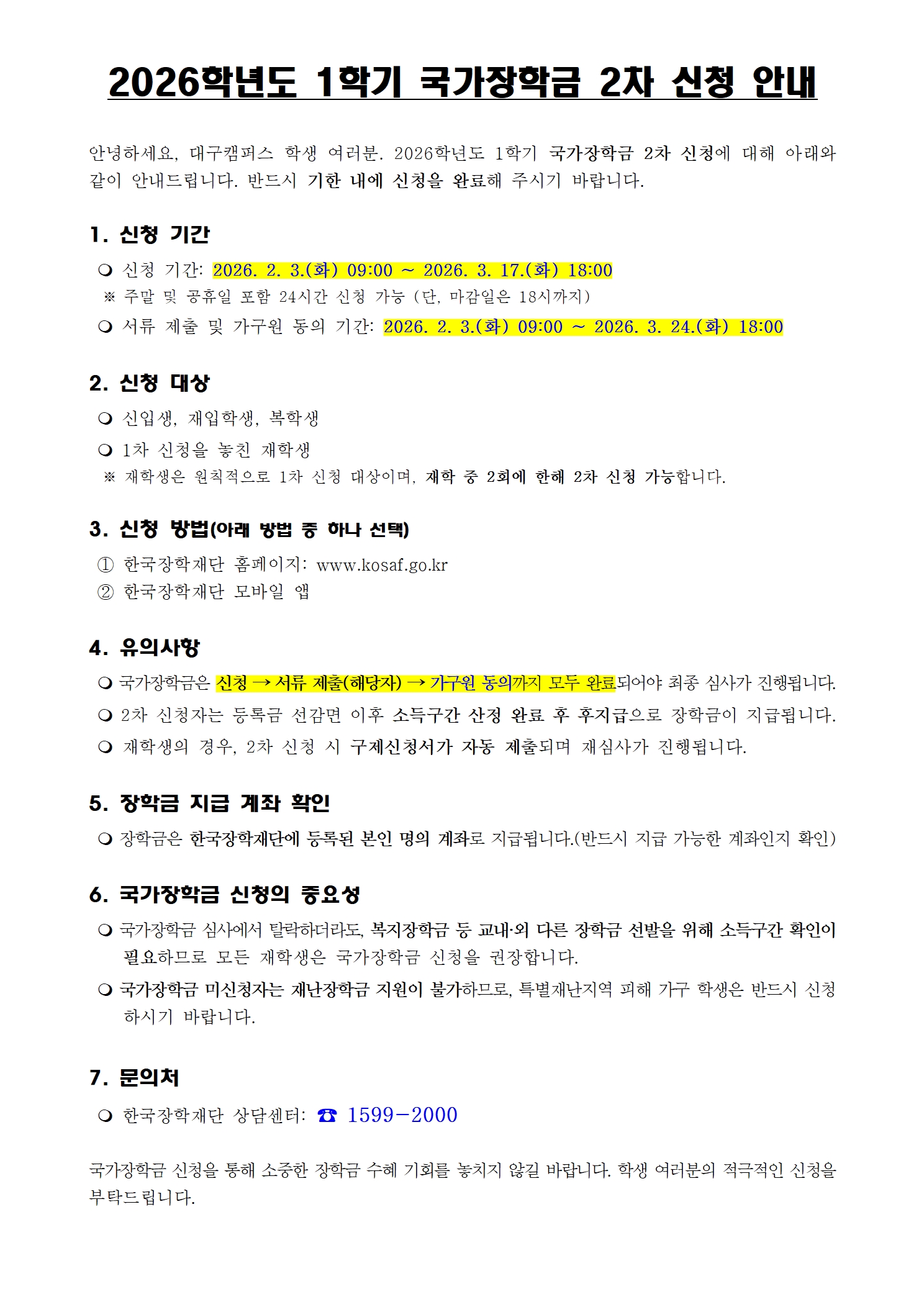 2026학년도 1학기 국가장학금 2차 신청 안내

안녕하세요, 대구캠퍼스 학생 여러분. 2026학년도 1학기 국가장학금 2차 신청에 대해 아래와 같이 안내드립니다. 반드시 기한 내에 신청을 완료해 주시기 바랍니다.

1. 신청 기간

❍ 신청 기간: 2026. 2. 3.(화) 09:00 ~ 2026. 3. 17.(화) 18:00
※ 주말 및 공휴일 포함 24시간 신청 가능 (단, 마감일은 18시까지)
❍ 서류 제출 및 가구원 동의 기간: 2026. 2. 3.(화) 09:00 ~ 2026. 3. 24.(화) 18:00

2. 신청 대상

❍ 신입생, 재입학생, 복학생
❍ 1차 신청을 놓친 재학생
※ 재학생은 원칙적으로 1차 신청 대상이며, 재학 중 2회에 한해 2차 신청 가능합니다.

3. 신청 방법(아래 방법 중 하나 선택)

① 한국장학재단 홈페이지: www.kosaf.go.kr
② 한국장학재단 모바일 앱

4. 유의사항

❍ 국가장학금은 신청 → 서류 제출(해당자) → 가구원 동의까지 모두 완료되어야 최종 심사가 진행됩니다.
❍ 2차 신청자는 등록금 선감면 이후 소득구간 산정 완료 후 후지급으로 장학금이 지급됩니다.
❍ 재학생의 경우, 2차 신청 시 구제신청서가 자동 제출되며 재심사가 진행됩니다.

5. 장학금 지급 계좌 확인

❍ 장학금은 한국장학재단에 등록된 본인 명의 계좌로 지급됩니다.(반드시 지급 가능한 계좌인지 확인)

6. 국가장학금 신청의 중요성

❍ 국가장학금 심사에서 탈락하더라도, 복지장학금 등 교내·외 다른 장학금 선발을 위해 소득구간 확인이 필요하므로 모든 재학생은 국가장학금 신청을 권장합니다.
❍ 국가장학금 미신청자는 재난장학금 지원이 불가하므로, 특별재난지역 피해 가구 학생은 반드시 신청하시기 바랍니다.

7. 문의처

❍ 한국장학재단 상담센터: ☎ 1599-2000

국가장학금 신청을 통해 소중한 장학금 수혜 기회를 놓치지 않길 바랍니다. 학생 여러분의 적극적인 신청을 부탁드립니다.